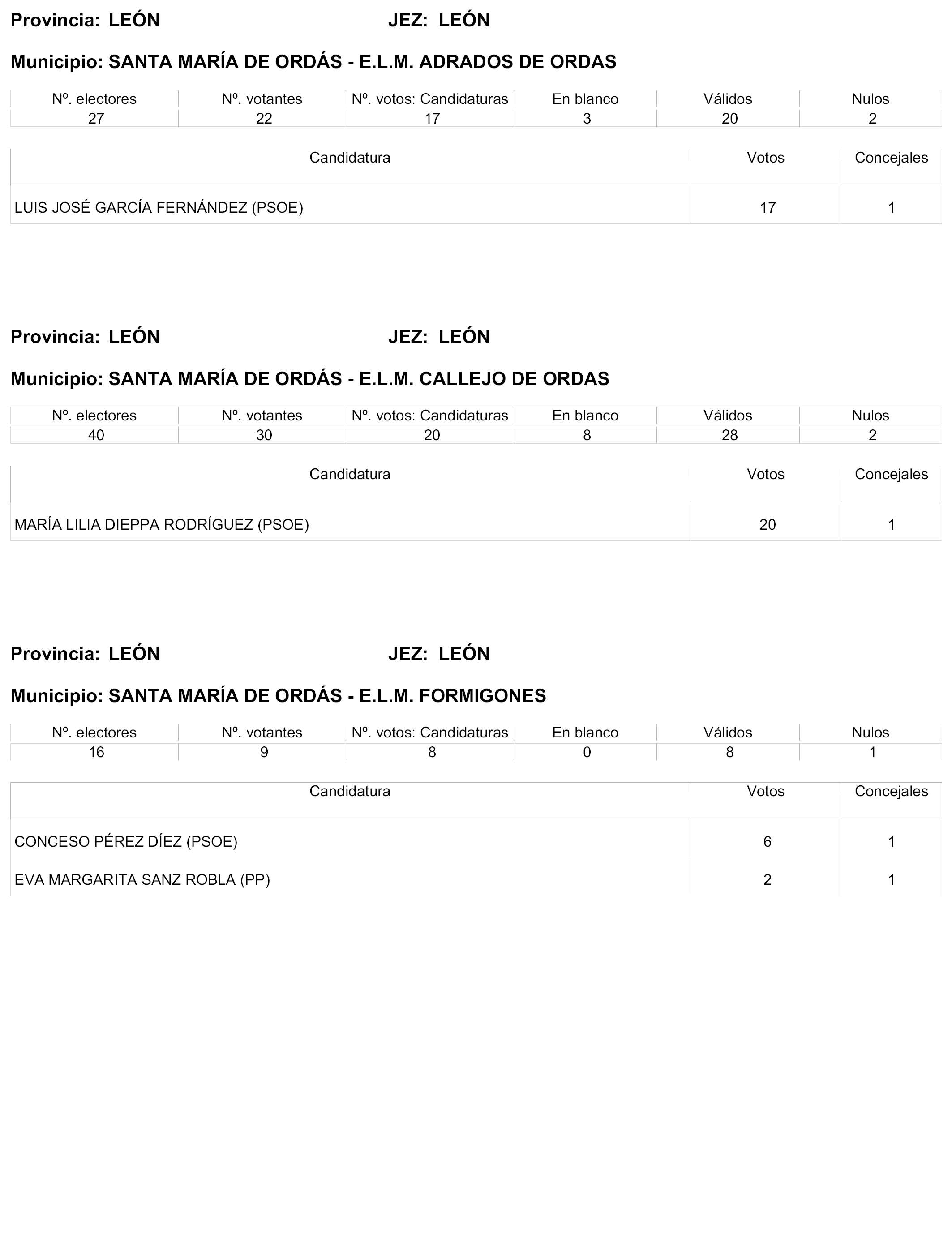 Provincia: LEÓN JEZ: LEÓN

Municipio: SANTA MARÍA DE ORDÁS - E.L.M. ADRADOS DE ORDAS

| Nº. electores | Nº. votantes | Nº. votos: Candidaturas | En blanco | Válidos | Nulos |
|---|---|---|---|---|---|
| 27 | 22 | 17 | 3 | 20 | 2 |

| Candidatura | Votos | Concejales |
|---|---|---|
| LUIS JOSÉ GARCÍA FERNÁNDEZ (PSOE) | 17 | 1 |

Provincia: LEÓN JEZ: LEÓN

Municipio: SANTA MARÍA DE ORDÁS - E.L.M. CALLEJO DE ORDAS

| Nº. electores | Nº. votantes | Nº. votos: Candidaturas | En blanco | Válidos | Nulos |
|---|---|---|---|---|---|
| 40 | 30 | 20 | 8 | 28 | 2 |

| Candidatura | Votos | Concejales |
|---|---|---|
| MARÍA LILIA DIEPPA RODRÍGUEZ (PSOE) | 20 | 1 |

Provincia: LEÓN JEZ: LEÓN

Municipio: SANTA MARÍA DE ORDÁS - E.L.M. FORMIGONES

| Nº. electores | Nº. votantes | Nº. votos: Candidaturas | En blanco | Válidos | Nulos |
|---|---|---|---|---|---|
| 16 | 9 | 8 | 0 | 8 | 1 |

| Candidatura | Votos | Concejales |
|---|---|---|
| CONCESO PÉREZ DÍEZ (PSOE) | 6 | 1 |
| EVA MARGARITA SANZ ROBLA (PP) | 2 | 1 |